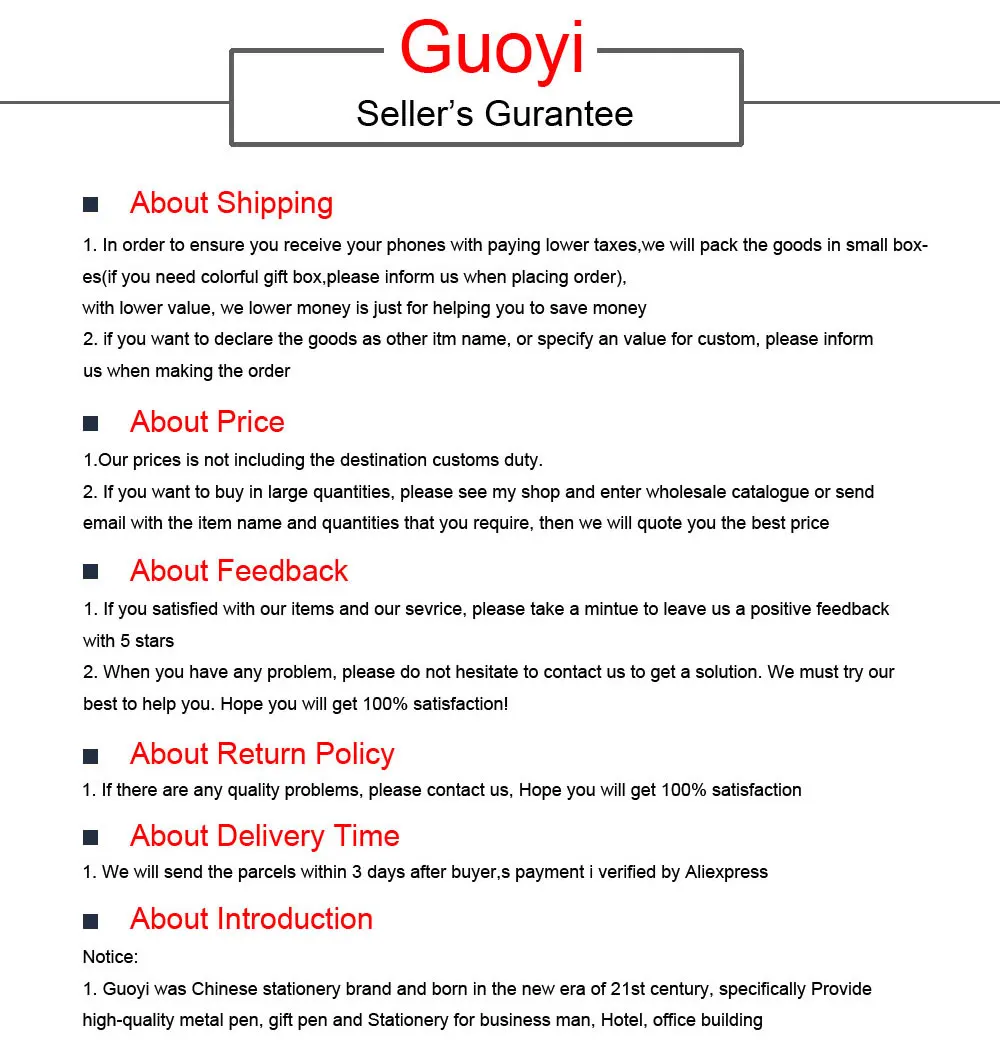 Guoyi
Seller's Gurantee

■ About Shipping

1. In order to ensure you receive your phones with paying lower taxes,we will pack the goods in small boxes(if you need colorful gift box,please inform us when placing order),
with lower value, we lower money is just for helping you to save money
2. if you want to declare the goods as other itm name, or specify an value for custom, please inform us when making the order

■ About Price

1.Our prices is not including the destination customs duty.
2. If you want to buy in large quantities, please see my shop and enter wholesale catalogue or send email with the item name and quantities that you require, then we will quote you the best price

■ About Feedback

1. If you satisfied with our items and our sevrice, please take a mintue to leave us a positive feedback with 5 stars
2. When you have any problem, please do not hesitate to contact us to get a solution. We must try our best to help you. Hope you will get 100% satisfaction!

■ About Return Policy

1. If there are any quality problems, please contact us, Hope you will get 100% satisfaction

■ About Delivery Time

1. We will send the parcels within 3 days after buyer,s payment i verified by Aliexpress

■ About Introduction

Notice:
1. Guoyi was Chinese stationery brand and born in the new era of 21st century, specifically Provide high-quality metal pen, gift pen and Stationery for business man, Hotel, office building